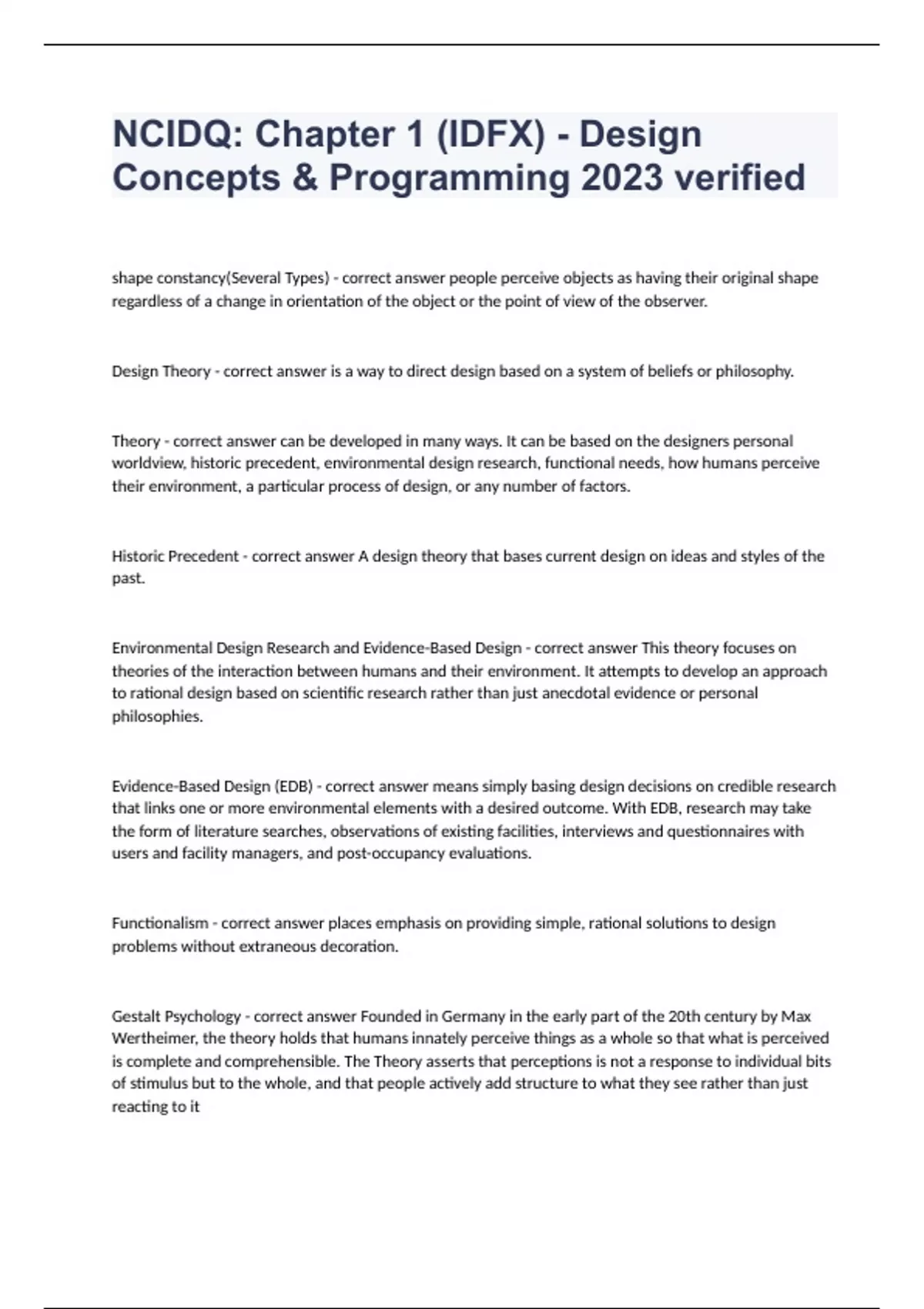 NCIDQ: Chapter 1 (IDFX) - Design Concepts & Programming 2023 verified

shape constancy(Several Types) - correct answer people perceive objects as having their original shape regardless of a change in orientation of the object or the point of view of the observer.

Design Theory - correct answer is a way to direct design based on a system of beliefs or philosophy.

Theory - correct answer can be developed in many ways. It can be based on the designers personal worldview, historic precedent, environmental design research, functional needs, how humans perceive their environment, a particular process of design, or any number of factors.

Historic Precedent - correct answer A design theory that bases current design on ideas and styles of the past.

Environmental Design Research and Evidence-Based Design - correct answer This theory focuses on theories of the interaction between humans and their environment. It attempts to develop an approach to rational design based on scientific research rather than just anecdotal evidence or personal philosophies.

Evidence-Based Design (EDB) - correct answer means simply basing design decisions on credible research that links one or more environmental elements with a desired outcome. With EDB, research may take the form of literature searches, observations of existing facilities, interviews and questionnaires with users and facility managers, and post-occupancy evaluations.

Functionalism - correct answer places emphasis on providing simple, rational solutions to design problems without extraneous decoration.

Gestalt Psychology - correct answer Founded in Germany in the early part of the 20th century by Max Wertheimer, the theory holds that humans innately perceive things as a whole so that what is perceived is complete and comprehensible. The Theory asserts that perceptions is not a response to individual bits of stimulus but to the whole, and that people actively add structure to what they see rather than just reacting to it